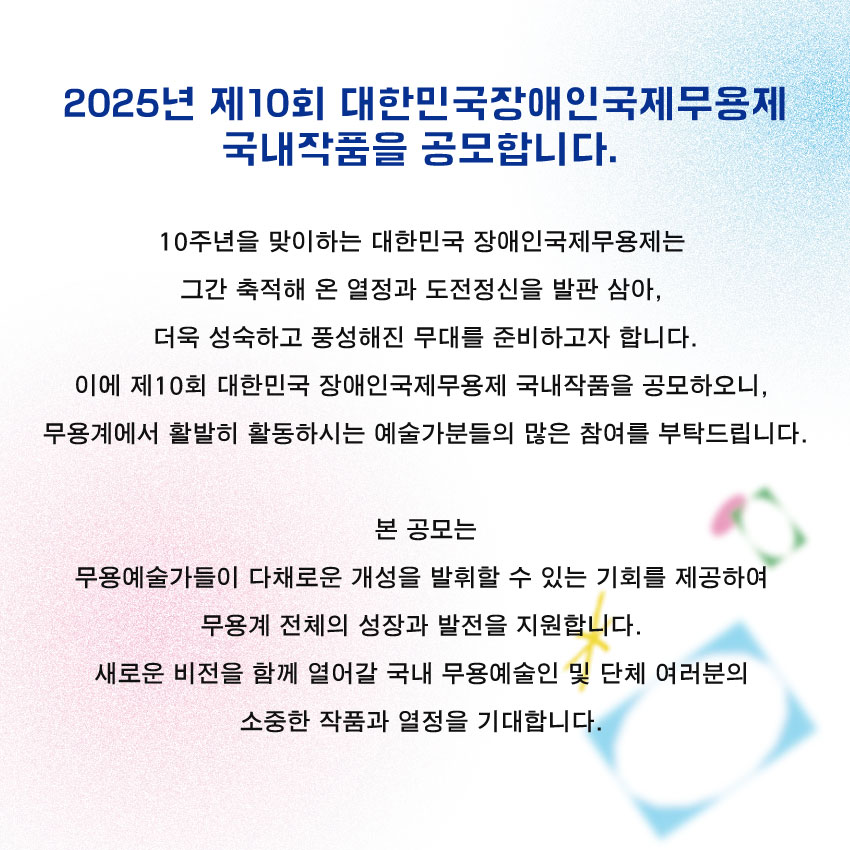 2025년 제10회 대한민국장애인국제무용제
국내작품을 공모합니다.

10주년을 맞이하는 대한민국 장애인국제무용제는
그간 축적해 온 열정과 도전정신을 발판 삼아,
더욱 성숙하고 풍성해진 무대를 준비하고자 합니다.
이에 제10회 대한민국 장애인국제무용제 국내작품을 공모하오니,
무용계에서 활발히 활동하시는 예술가분들의 많은 참여를 부탁드립니다.

본 공모는
무용예술가들이 다채로운 개성을 발휘할 수 있는 기회를 제공하여
무용계 전체의 성장과 발전을 지원합니다.
새로운 비전을 함께 열어갈 국내 무용예술인 및 단체 여러분의
소중한 작품과 열정을 기대합니다.